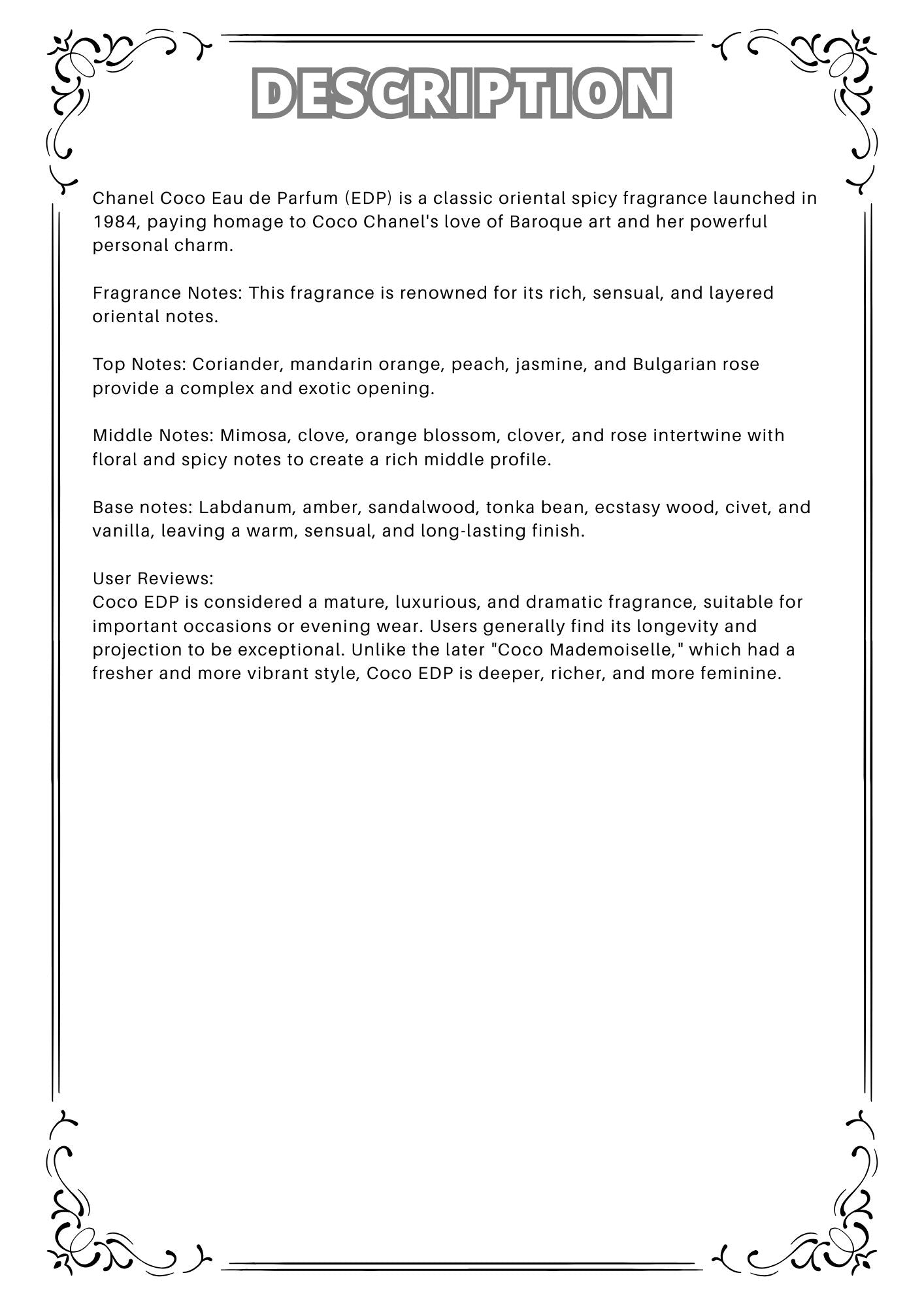 DESCRIPTION

Chanel Coco Eau de Parfum (EDP) is a classic oriental spicy fragrance launched in 1984, paying homage to Coco Chanel's love of Baroque art and her powerful personal charm.

Fragrance Notes: This fragrance is renowned for its rich, sensual, and layered oriental notes.

Top Notes: Coriander, mandarin orange, peach, jasmine, and Bulgarian rose provide a complex and exotic opening.

Middle Notes: Mimosa, clove, orange blossom, clover, and rose intertwine with floral and spicy notes to create a rich middle profile.

Base notes: Labdanum, amber, sandalwood, tonka bean, ecstasy wood, civet, and vanilla, leaving a warm, sensual, and long-lasting finish.

User Reviews:
Coco EDP is considered a mature, luxurious, and dramatic fragrance, suitable for important occasions or evening wear. Users generally find its longevity and projection to be exceptional. Unlike the later "Coco Mademoiselle," which had a fresher and more vibrant style, Coco EDP is deeper, richer, and more feminine.